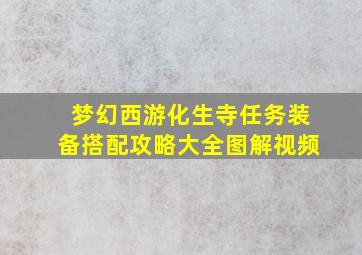 梦幻西游化生寺任务装备搭配攻略大全图解视频